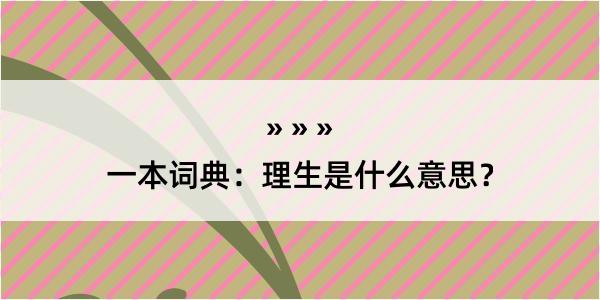 » » »

一本词典：理生是什么意思？